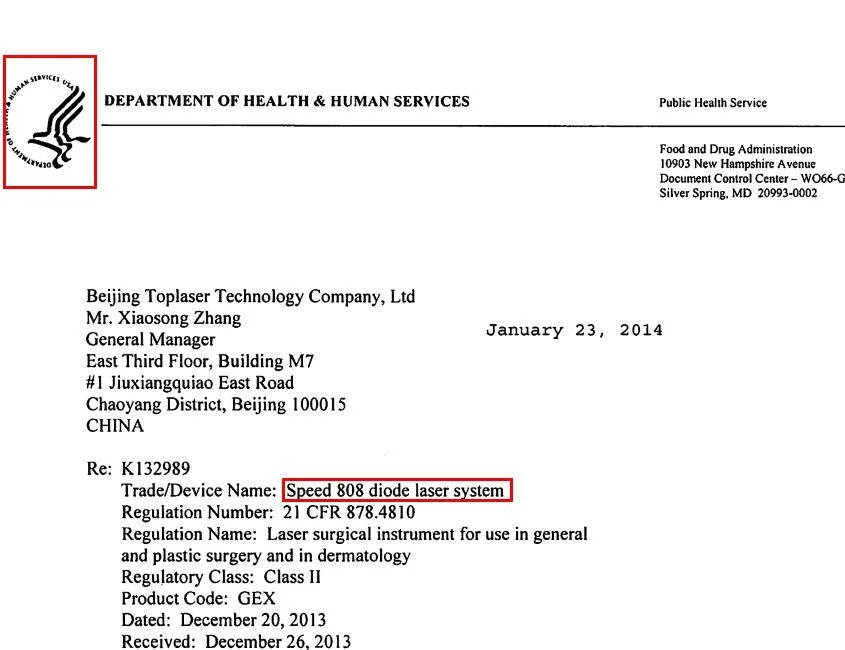 DEPARTMENT OF HEALTH & HUMAN SERVICES USA

DEPARTMENT OF HEALTH & HUMAN SERVICES

Public Health Service

Food and Drug Administration
10903 New Hampshire Avenue
Document Control Center – WO66-G
Silver Spring, MD 20993-0002

Beijing Toplaser Technology Company, Ltd
Mr. Xiaosong Zhang
General Manager
East Third Floor, Building M7
#1 Jiuxiangquiao East Road
Chaoyang District, Beijing 100015
CHINA

January 23, 2014

Re: K132989
Trade/Device Name: Speed 808 diode laser system
Regulation Number: 21 CFR 878.4810
Regulation Name: Laser surgical instrument for use in general and plastic surgery and in dermatology
Regulatory Class: Class II
Product Code: GEX
Dated: December 20, 2013
Received: December 26, 2013